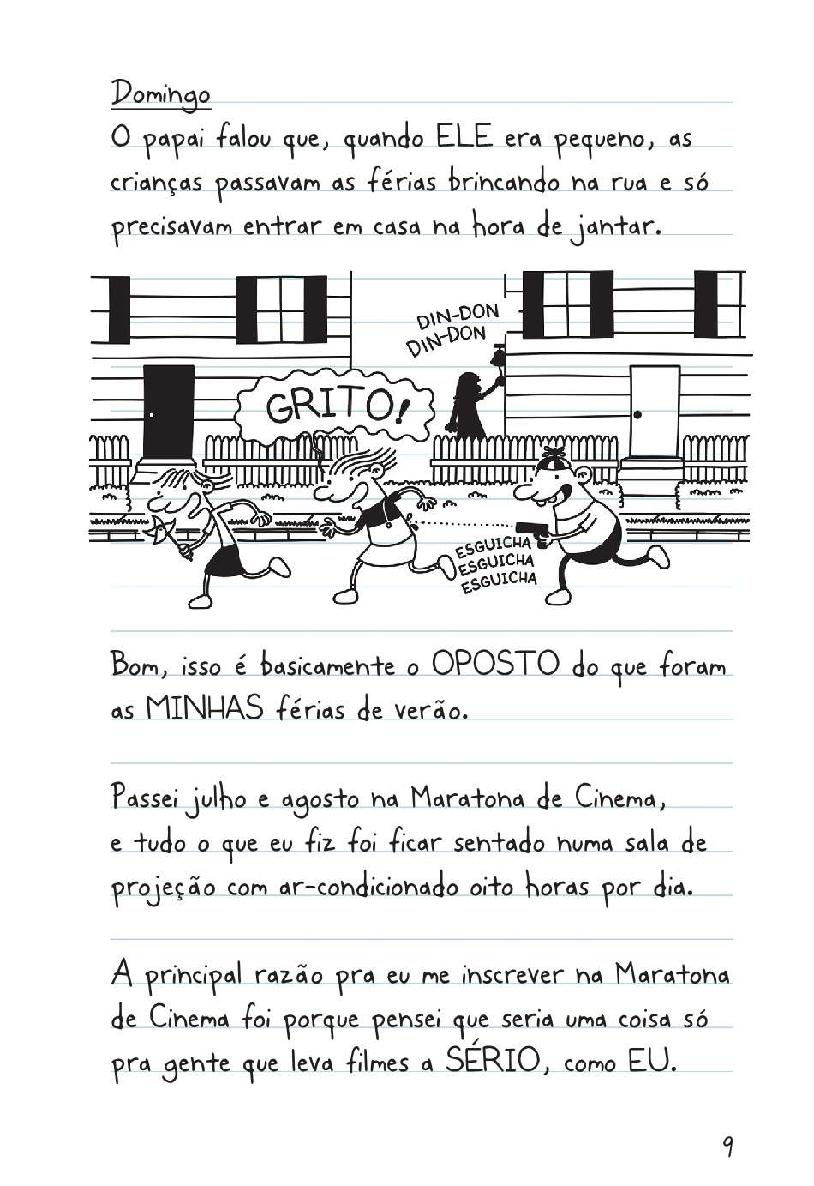 Domingo

O papai falou que, quando ELE era pequeno, as crianças passavam as férias brincando na rua e só precisavam entrar em casa na hora de jantar.

DIN-DON
DIN-DON

GRITO!

ESGUICHA
ESGUICHA
ESGUICHA

Bom, isso é basicamente o OPOSTO do que foram as MINHAS férias de verão.

Passei julho e agosto na Maratona de Cinema, e tudo o que eu fiz foi ficar sentado numa sala de projeção com ar-condicionado oito horas por dia.

A principal razão pra eu me inscrever na Maratona de Cinema foi porque pensei que seria uma coisa só pra gente que leva filmes a SÉRIO, como EU.

9